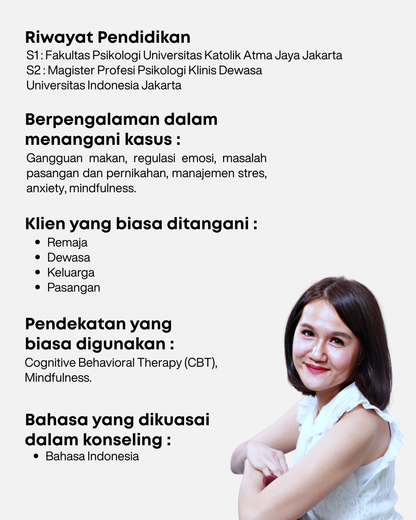 Riwayat Pendidikan
S1 : Fakultas Psikologi Universitas Katolik Atma Jaya Jakarta
S2 : Magister Profesi Psikologi Klinis Dewasa Universitas Indonesia Jakarta

Berpengalaman dalam menangani kasus :
Gangguan makan, regulasi emosi, masalah pasangan dan pernikahan, manajemen stres, anxiety, mindfulness.

Klien yang biasa ditangani :
- Remaja
- Dewasa
- Keluarga
- Pasangan

Pendekatan yang biasa digunakan :
Cognitive Behavioral Therapy (CBT), Mindfulness.

Bahasa yang dikuasai dalam konseling :
- Bahasa Indonesia